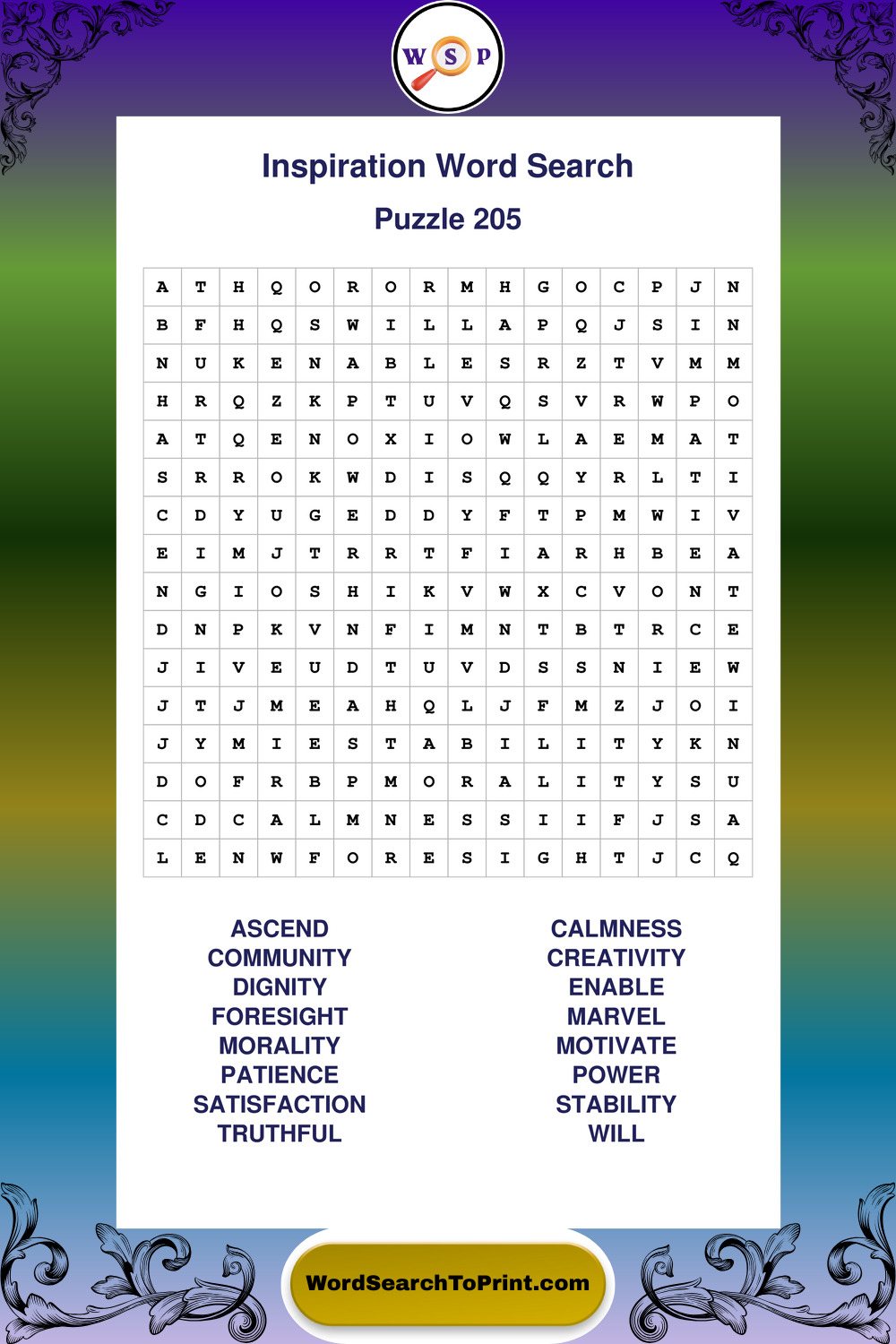 W S P

Inspiration Word Search

Puzzle 205

| A | T | H | Q | O | R | O | R | M | H | G | O | C | P | J | N |
|---|---|---|---|---|---|---|---|---|---|---|---|---|---|---|---|
| B | F | H | Q | S | W | I | L | L | A | P | Q | J | S | I | N |
| N | U | K | E | N | A | B | L | E | S | R | Z | T | V | M | M |
| H | R | Q | Z | K | P | T | U | V | Q | S | V | R | W | P | O |
| A | T | Q | E | N | O | X | I | O | W | L | A | E | M | A | T |
| S | R | R | O | K | W | D | I | S | Q | Q | Y | R | L | T | I |
| C | D | Y | U | G | E | D | D | Y | F | T | P | M | W | I | V |
| E | I | M | J | T | R | R | T | F | I | A | R | H | B | E | A |
| N | G | I | O | S | H | I | K | V | W | X | C | V | O | N | T |
| D | N | P | K | V | N | F | I | M | N | T | B | T | R | C | E |
| J | I | V | E | U | D | T | U | V | D | S | S | N | I | E | W |
| J | T | J | M | E | A | H | Q | L | J | F | M | Z | J | O | I |
| J | Y | M | I | E | S | T | A | B | I | L | I | T | Y | K | N |
| D | O | F | R | B | P | M | O | R | A | L | I | T | Y | S | U |
| C | D | C | A | L | M | N | E | S | S | I | I | F | J | S | A |
| L | E | N | W | F | O | R | E | S | I | G | H | T | J | C | Q |

ASCEND
COMMUNITY
DIGNITY
FORESIGHT
MORALITY
PATIENCE
SATISFACTION
TRUTHFUL

CALMNESS
CREATIVITY
ENABLE
MARVEL
MOTIVATE
POWER
STABILITY
WILL

WordSearchToPrint.com